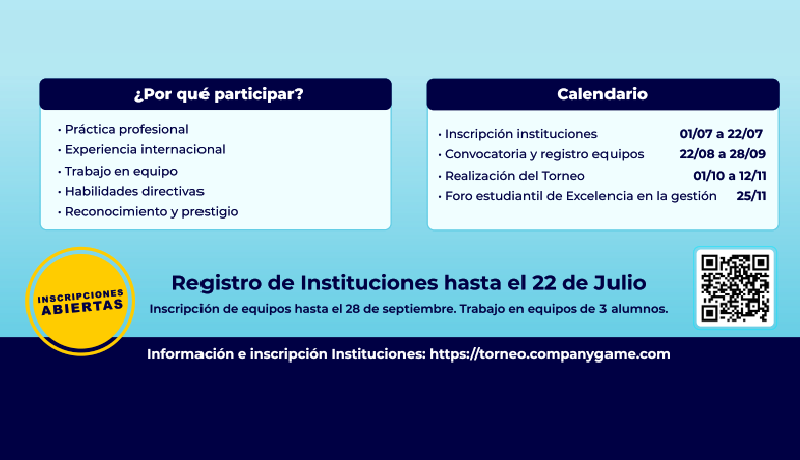 ¿Por qué participar?

• Práctica profesional
• Experiencia internacional
• Trabajo en equipo
• Habilidades directivas
• Reconocimiento y prestigio

Calendario

| | |
|---|---|
| • Inscripción instituciones | 01/07 a 22/07 |
| • Convocatoria y registro equipos | 22/08 a 28/09 |
| • Realización del Torneo | 01/10 a 12/11 |
| • Foro estudiantil de Excellencia en la gestión | 25/11 |

INSCRIPCIONES ABIERTAS

Registro de Instituciones hasta el 22 de Julio

Inscripción de equipos hasta el 28 de septiembre. Trabajo en equipos de 3 alumnos.

Información e inscripción Instituciones: https://torneo.companygame.com